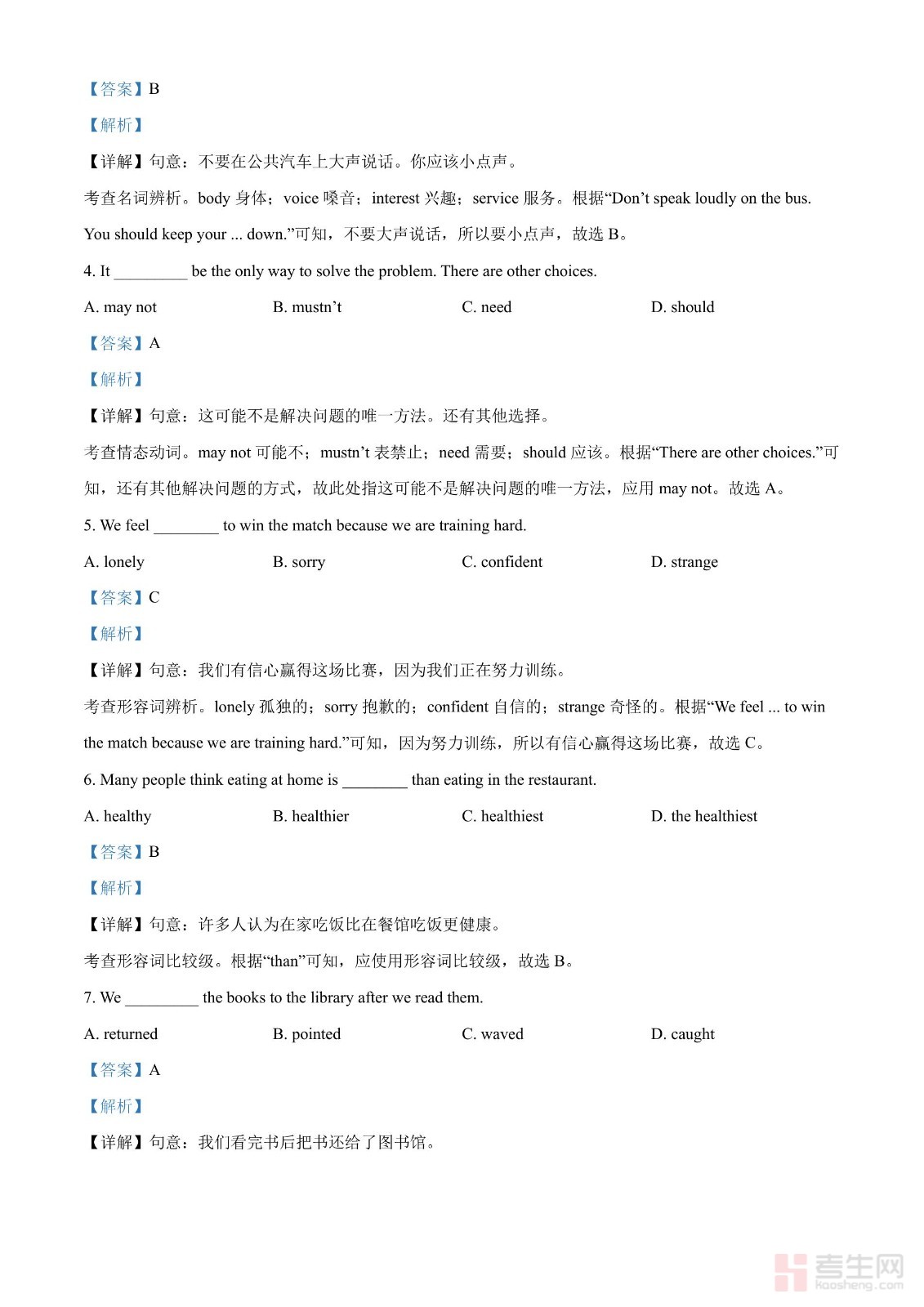 【答案】B

【解析】

【详解】句意：不要在公共汽车上大声说话。你应该小点声。

考查名词辨析。body 身体；voice 嗓音；interest 兴趣；service 服务。根据“Don’t speak loudly on the bus. You should keep your ... down.”可知，不要大声说话，所以要小点声，故选 B。

4. It _________ be the only way to solve the problem. There are other choices.

A. may not B. mustn’t C. need D. should

【答案】A

【解析】

【详解】句意：这可能不是解决问题的唯一方法。还有其他选择。

考查情态动词。may not 可能不；mustn’t 表禁止；need 需要；should 应该。根据“There are other choices.”可知，还有其他解决问题的方式，故此处指这可能不是解决问题的唯一方法，应用 may not。故选 A。

5. We feel ________ to win the match because we are training hard.

A. lonely B. sorry C. confident D. strange

【答案】C

【解析】

【详解】句意：我们有信心赢得这场比赛，因为我们正在努力训练。

考查形容词辨析。lonely 孤独的；sorry 抱歉的；confident 自信的；strange 奇怪的。根据“We feel ... to win the match because we are training hard.”可知，因为努力训练，所以有信心赢得这场比赛，故选 C。

6. Many people think eating at home is ________ than eating in the restaurant.

A. healthy B. healthier C. healthiest D. the healthiest

【答案】B

【解析】

【详解】句意：许多人认为在家吃饭比在餐馆吃饭更健康。

考查形容词比较级。根据“than”可知，应使用形容词比较级，故选 B。

7. We _________ the books to the library after we read them.

A. returned B. pointed C. waved D. caught

【答案】A

【解析】

【详解】句意：我们看完书后把书还给了图书馆。

考生网
kaosheng.com